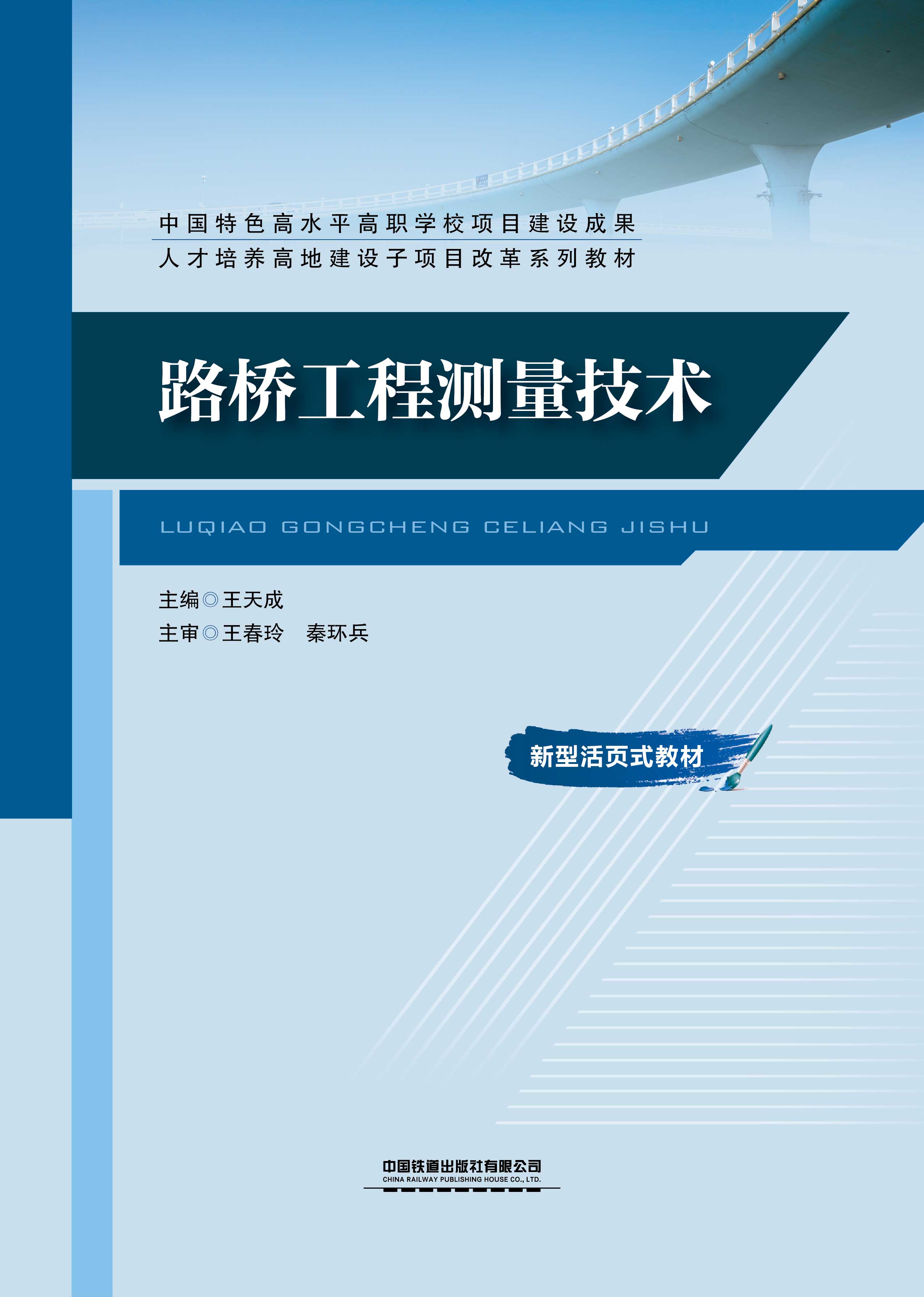 中国特色高水平高职学校项目建设成果
人才培养高地建设子项目改革系列教材

路桥工程测量技术

LUQIAO GONGCHENG CELIANG JISHU

主编◎王天成
主审◎王春玲 秦环兵

新型活页式教材

中国铁道出版社有限公司
CHINA RAILWAY PUBLISHING HOUSE CO., LTD.